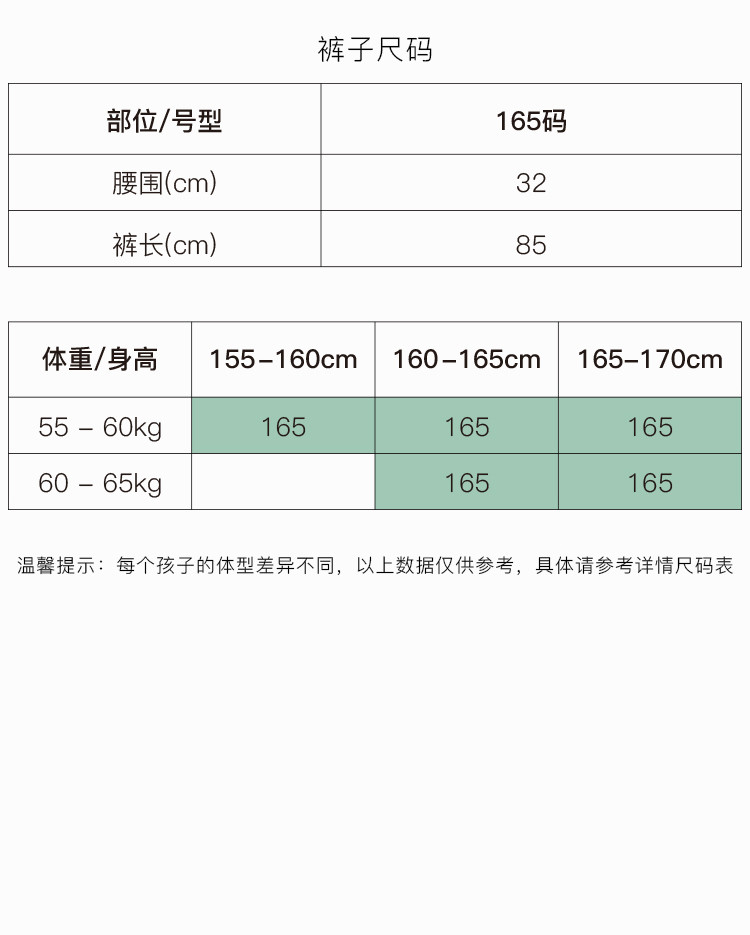 裤子尺码

| 部位/号型 | 165码 |
|---|---|
| 腰围(cm) | 32 |
| 裤长(cm) | 85 |

| 体重/身高 | 155-160cm | 160-165cm | 165-170cm |
|---|---|---|---|
| 55 - 60kg | 165 | 165 | 165 |
| 60 - 65kg |  | 165 | 165 |

温馨提示：每个孩子的体型差异不同，以上数据仅供参考，具体请参考详情尺码表